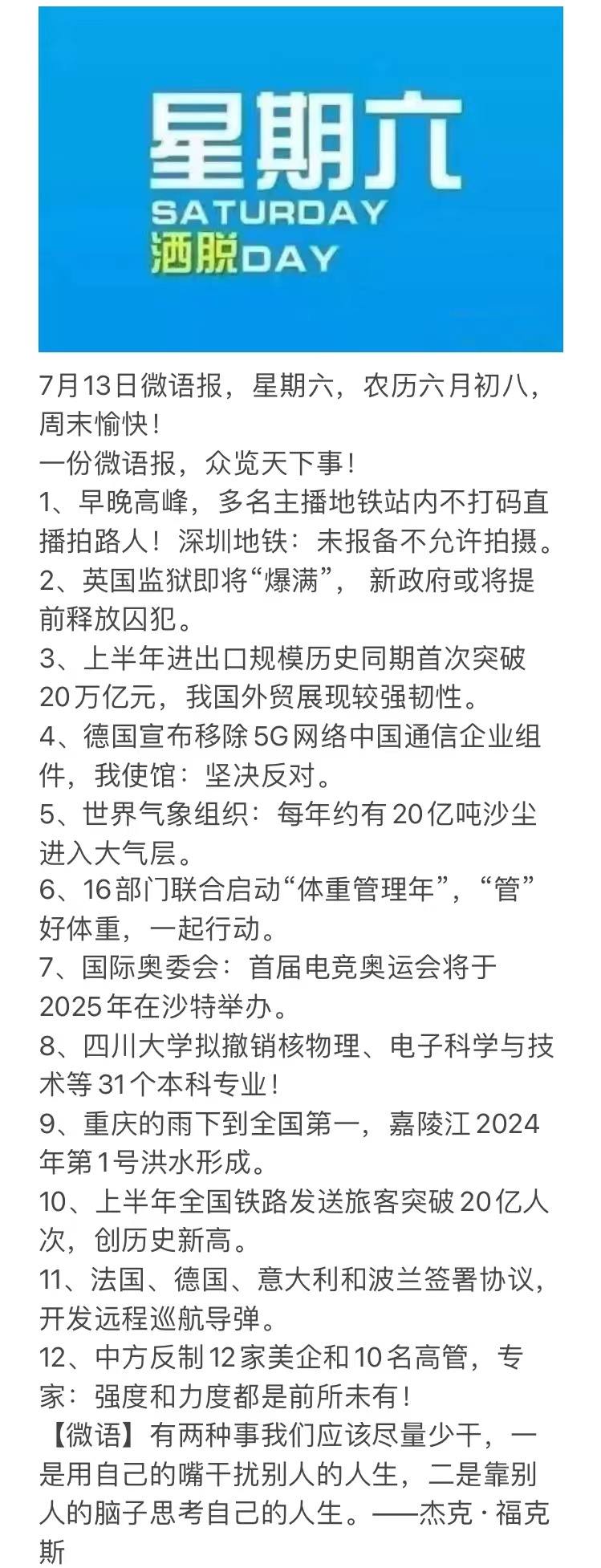 星期六
SATURDAY
洒脱DAY

7月13日微语报，星期六，农历六月初八，周末愉快！
一份微语报，众览天下事！
1、早晚高峰，多名主播地铁站内不打码直播拍路人！深圳地铁：未报备不允许拍摄。
2、英国监狱即将“爆满”，新政府或将提前释放囚犯。
3、上半年进出口规模历史同期首次突破20万亿元，我国外贸展现较强韧性。
4、德国宣布移除5G网络中国通信企业组件，我使馆：坚决反对。
5、世界气象组织：每年约有20亿吨沙尘进入大气层。
6、16部门联合启动“体重管理年”，“管”好体重，一起行动。
7、国际奥委会：首届电竞奥运会将于2025年在沙特举办。
8、四川大学拟撤销核物理、电子科学与技术等31个本科专业！
9、重庆的雨下到全国第一，嘉陵江2024年第1号洪水形成。
10、上半年全国铁路发送旅客突破20亿人次，创历史新高。
11、法国、德国、意大利和波兰签署协议，开发远程巡航导弹。
12、中方反制12家美企和10名高管，专家：强度和力度都是前所未有！
【微语】有两种事我们应该尽量少干，一是用自己的嘴干扰别人的人生，二是靠别人的脑子思考自己的人生。——杰克·福克斯